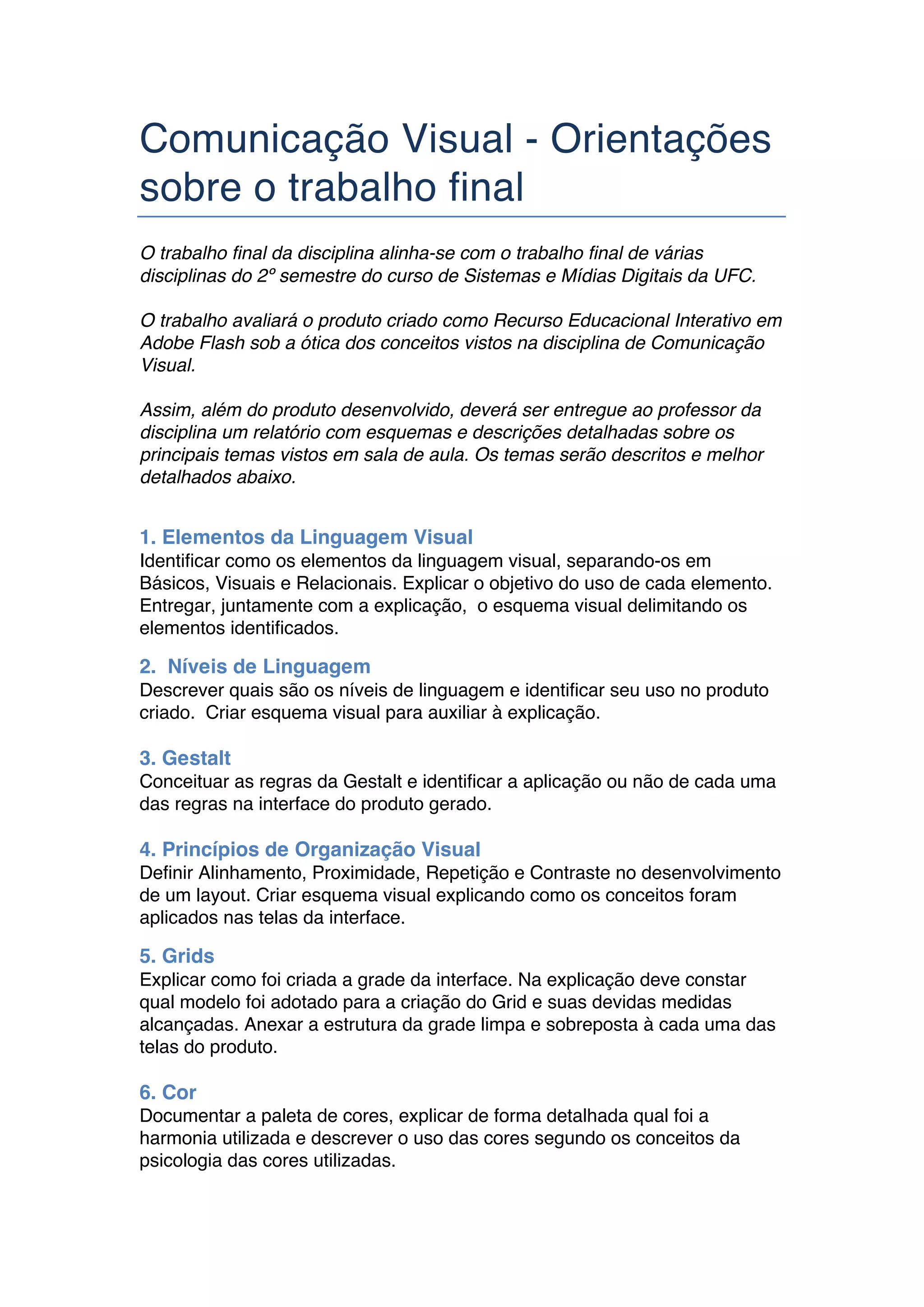 Comunicação Visual - Orientações sobre o trabalho final

O trabalho final da disciplina alinha-se com o trabalho final de várias disciplinas do 2º semestre do curso de Sistemas e Mídias Digitais da UFC.

O trabalho avaliará o produto criado como Recurso Educacional Interativo em Adobe Flash sob a ótica dos conceitos vistos na disciplina de Comunicação Visual.

Assim, além do produto desenvolvido, deverá ser entregue ao professor da disciplina um relatório com esquemas e descrições detalhadas sobre os principais temas vistos em sala de aula. Os temas serão descritos e melhor detalhados abaixo.

1. Elementos da Linguagem Visual
Identificar como os elementos da linguagem visual, separando-os em Básicos, Visuais e Relacionais. Explicar o objetivo do uso de cada elemento. Entregar, juntamente com a explicação, o esquema visual delimitando os elementos identificados.

2. Níveis de Linguagem
Descrever quais são os níveis de linguagem e identificar seu uso no produto criado. Criar esquema visual para auxiliar à explicação.

3. Gestalt
Conceituar as regras da Gestalt e identificar a aplicação ou não de cada uma das regras na interface do produto gerado.

4. Princípios de Organização Visual
Definir Alinhamento, Proximidade, Repetição e Contraste no desenvolvimento de um layout. Criar esquema visual explicando como os conceitos foram aplicados nas telas da interface.

5. Grids
Explicar como foi criada a grade da interface. Na explicação deve constar qual modelo foi adotado para a criação do Grid e suas devidas medidas alcançadas. Anexar a estrutura da grade limpa e sobreposta à cada uma das telas do produto.

6. Cor
Documentar a paleta de cores, explicar de forma detalhada qual foi a harmonia utilizada e descrever o uso das cores segundo os conceitos da psicologia das cores utilizadas.